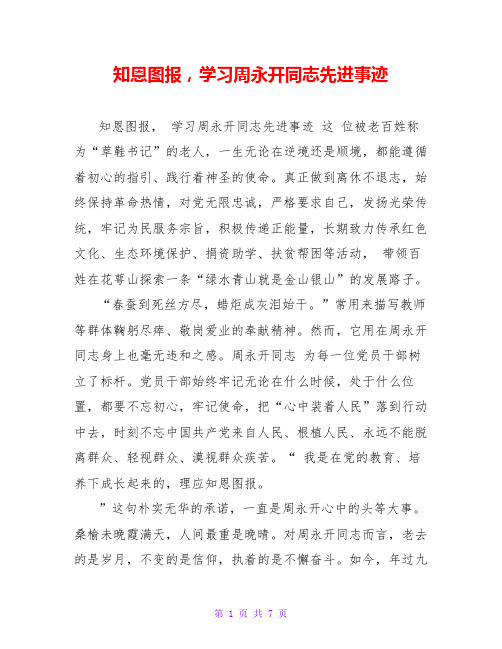 知恩图报，学习周永开同志先进事迹

知恩图报， 学习周永开同志先进事迹 这 位被老百姓称为“草鞋书记”的老人，一生无论在逆境还是顺境，都能遵循着初心的指引、践行着神圣的使命。真正做到离休不退志，始终保持革命热情，对党无限忠诚，严格要求自己，发扬光荣传统，牢记为民服务宗旨，积极传递正能量，长期致力传承红色文化、生态环境保护、捐资助学、扶贫帮困等活动， 带领百姓在花萼山探索一条“绿水青山就是金山银山”的发展路子。

“春蚕到死丝方尽，蜡炬成灰泪始干。”常用来描写教师等群体鞠躬尽瘁、敬岗爱业的奉献精神。然而，它用在周永开同志身上也毫无违和之感。周永开同志 为每一位党员干部树立了标杆。党员干部始终牢记无论在什么时候，处于什么位置，都要不忘初心，牢记使命，把“心中装着人民”落到行动中去，时刻不忘中国共产党来自人民、根植人民、永远不能脱离群众、轻视群众、漠视群众疾苦。“ 我是在党的教育、培养下成长起来的，理应知恩图报。

”这句朴实无华的承诺，一直是周永开心中的头等大事。桑榆未晚霞满天，人间最重是晚晴。对周永开同志而言，老去的是岁月，不变的是信仰，执着的是不懈奋斗。如今，年过九

第 1 页 共 7 页